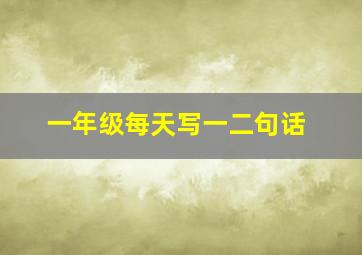 一年级每天写一二句话